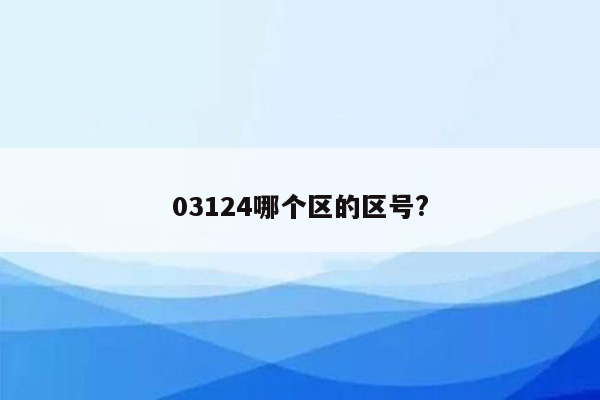 03124哪个区的区号?